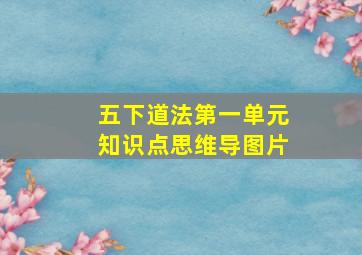 五下道法第一单元
知识点思维导图片